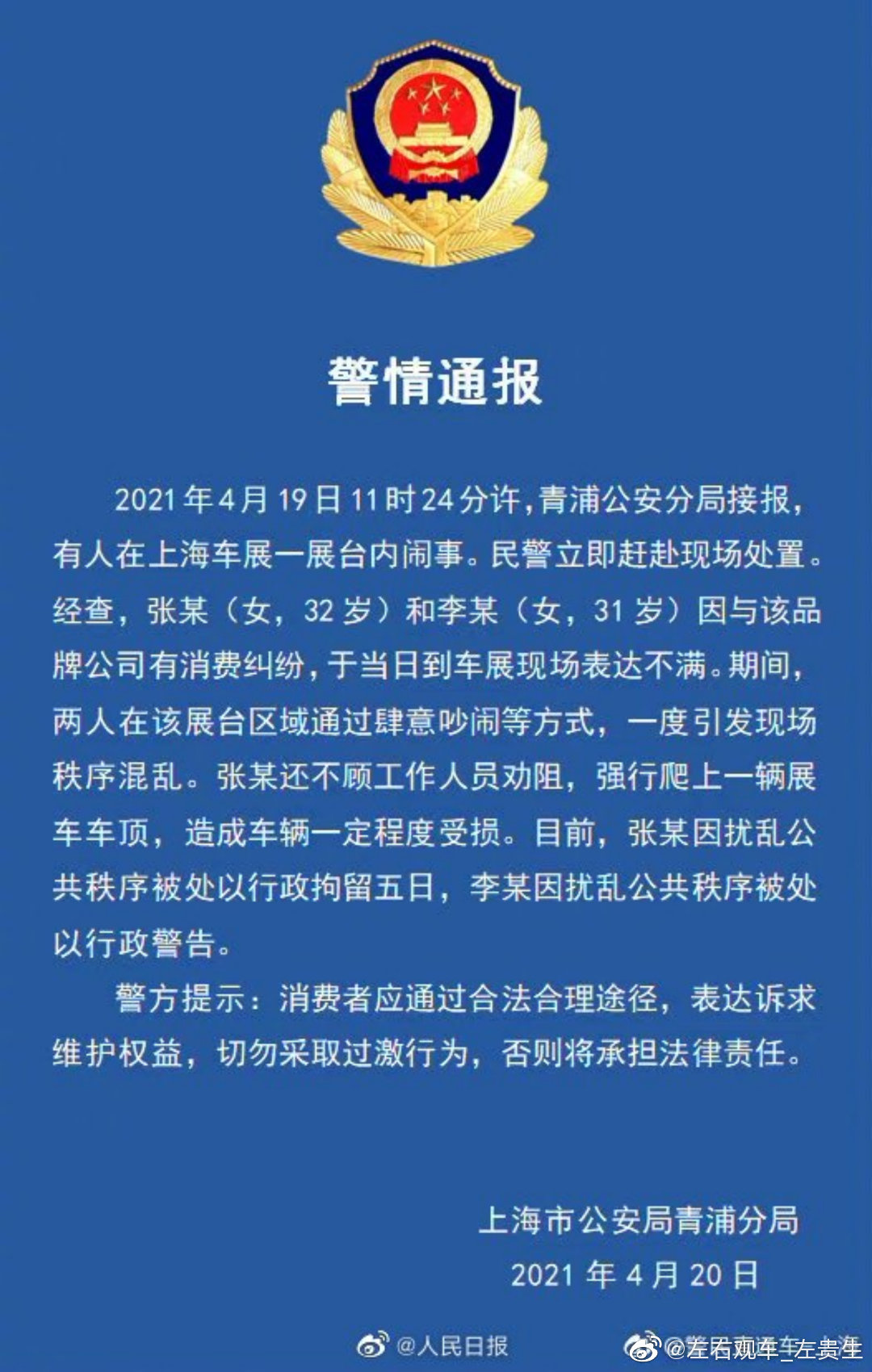 警情通报

2021年4月19日11时24分许，青浦公安分局接报，有人在上海车展一展台内闹事。民警立即赶赴现场处置。经查，张某（女，32岁）和李某（女，31岁）因与该品牌公司有消费纠纷，于当日到车展现场表达不满。期间，两人在该展台区域通过肆意吵闹等方式，一度引发现场秩序混乱。张某还不顾工作人员劝阻，强行爬上一辆展车车顶，造成车辆一定程度受损。目前，张某因扰乱公共秩序被处以行政拘留五日，李某因扰乱公共秩序被处以行政警告。

警方提示：消费者应通过合法合理途径，表达诉求维护权益，切勿采取过激行为，否则将承担法律责任。

上海市公安局青浦分局
2021年4月20日

@人民日报
@左右观车_左贵生